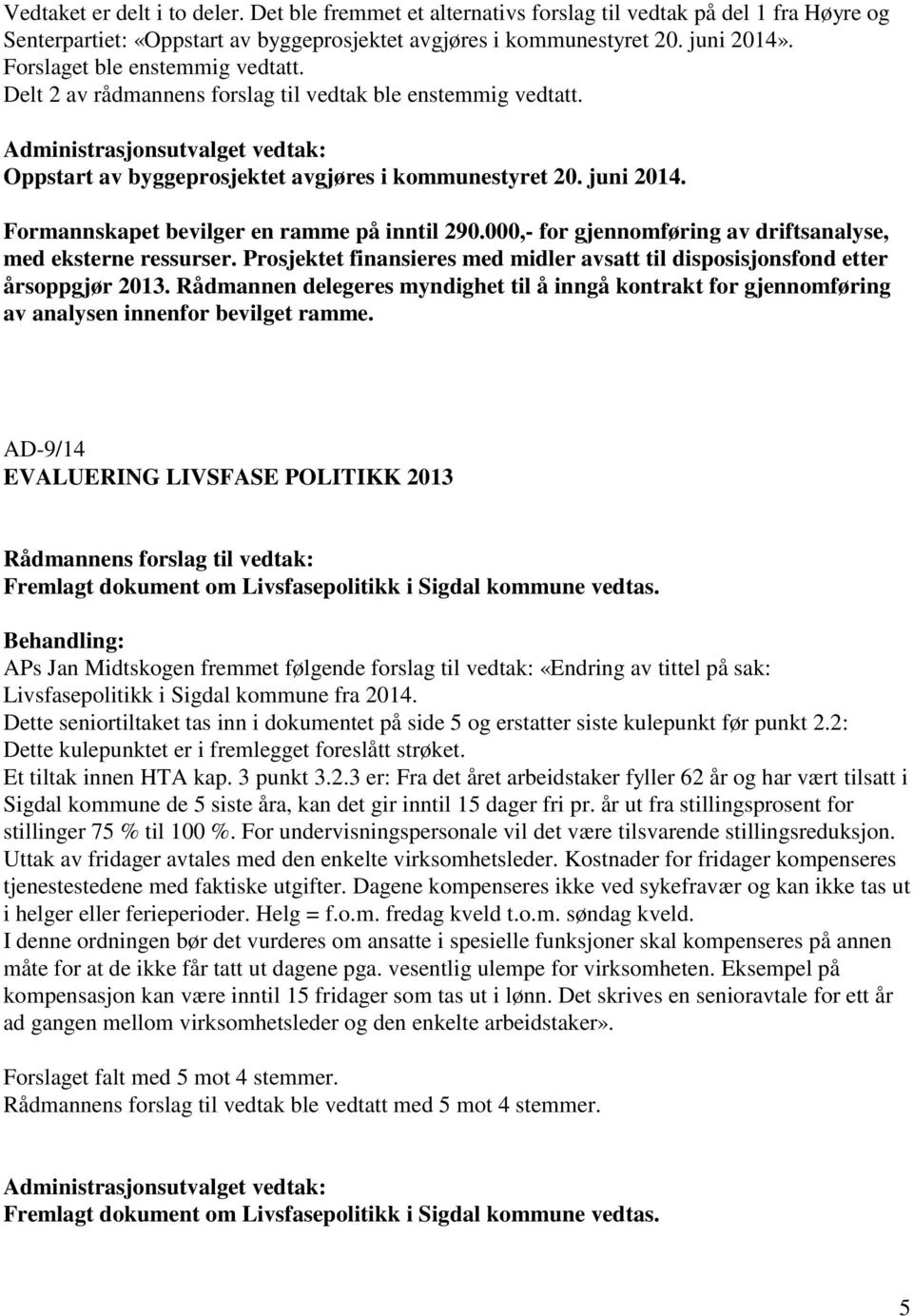 Vedtaket er delt i to deler. Det ble fremmet et alternativs forslag til vedtak på del 1 fra Høyre og Senterpartiet: «Oppstart av byggeprosjektet avgjøres i kommunestyret 20. juni 2014». Forslaget ble enstemmig vedtatt.
Delt 2 av rådmannens forslag til vedtak ble enstemmig vedtatt.

Administrasjonsutvalget vedtak:
Oppstart av byggeprosjektet avgjøres i kommunestyret 20. juni 2014.

Formannskapet bevilger en ramme på inntil 290.000,- for gjennomføring av driftsanalyse, med eksterne ressurser. Prosjektet finansieres med midler avsatt til disposisjonsfond etter årsoppgjør 2013. Rådmannen delegeres myndighet til å inngå kontrakt for gjennomføring av analysen innenfor bevilget ramme.

AD-9/14
EVALUERING LIVSFASE POLITIKK 2013

Rådmannens forslag til vedtak:
Fremlagt dokument om Livsfasepolitikk i Sigdal kommune vedtas.

Behandling:
APs Jan Midtskogen fremmet følgende forslag til vedtak: «Endring av tittel på sak: Livsfasepolitikk i Sigdal kommune fra 2014.
Dette seniortiltaket tas inn i dokumentet på side 5 og erstatter siste kulepunkt før punkt 2.2: Dette kulepunktet er i fremlegget foreslått strøket.
Et tiltak innen HTA kap. 3 punkt 3.2.3 er: Fra det året arbeidstaker fyller 62 år og har vært tilsatt i Sigdal kommune de 5 siste åra, kan det gir inntil 15 dager fri pr. år ut fra stillingsprosent for stillinger 75 % til 100 %. For undervisningspersonale vil det være tilsvarende stillingsreduksjon. Uttak av fridager avtales med den enkelte virksomhetsleder. Kostnader for fridager kompenseres tjenestestedene med faktiske utgifter. Dagene kompenseres ikke ved sykefravær og kan ikke tas ut i helger eller ferieperioder. Helg = f.o.m. fredag kveld t.o.m. søndag kveld.
I denne ordningen bør det vurderes om ansatte i spesielle funksjoner skal kompenseres på annen måte for at de ikke får tatt ut dagene pga. vesentlig ulempe for virksomheten. Eksempel på kompensasjon kan være inntil 15 fridager som tas ut i lønn. Det skrives en senioravtale for ett år ad gangen mellom virksomhetsleder og den enkelte arbeidstaker».

Forslaget falt med 5 mot 4 stemmer.
Rådmannens forslag til vedtak ble vedtatt med 5 mot 4 stemmer.

Administrasjonsutvalget vedtak:
Fremlagt dokument om Livsfasepolitikk i Sigdal kommune vedtas.

5